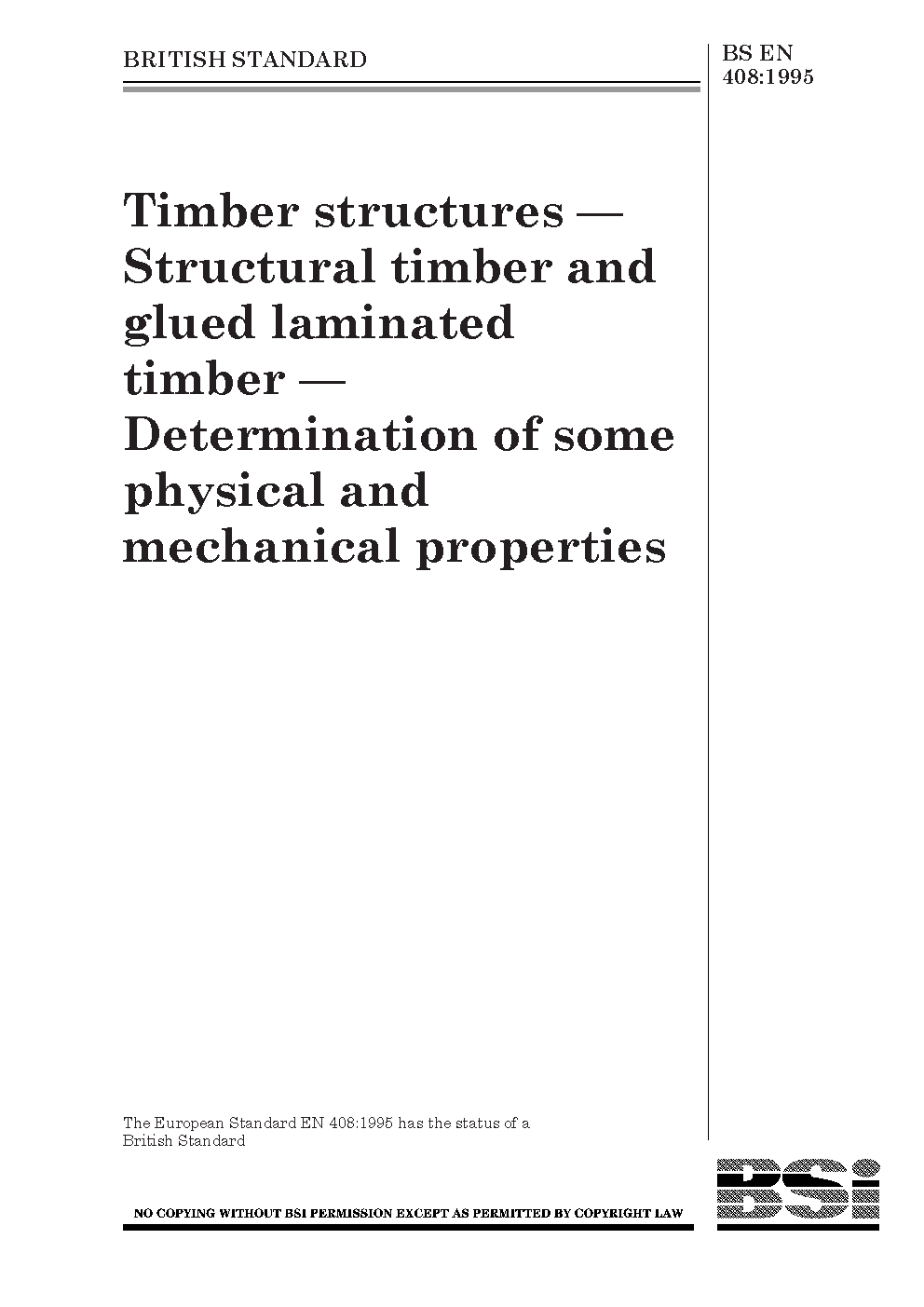 BRITISH STANDARD

BS EN 408:1995

Timber structures — Structural timber and glued laminated timber — Determination of some physical and mechanical properties

The European Standard EN 408:1995 has the status of a British Standard

NO COPYING WITHOUT BSI PERMISSION EXCEPT AS PERMITTED BY COPYRIGHT LAW

BSi